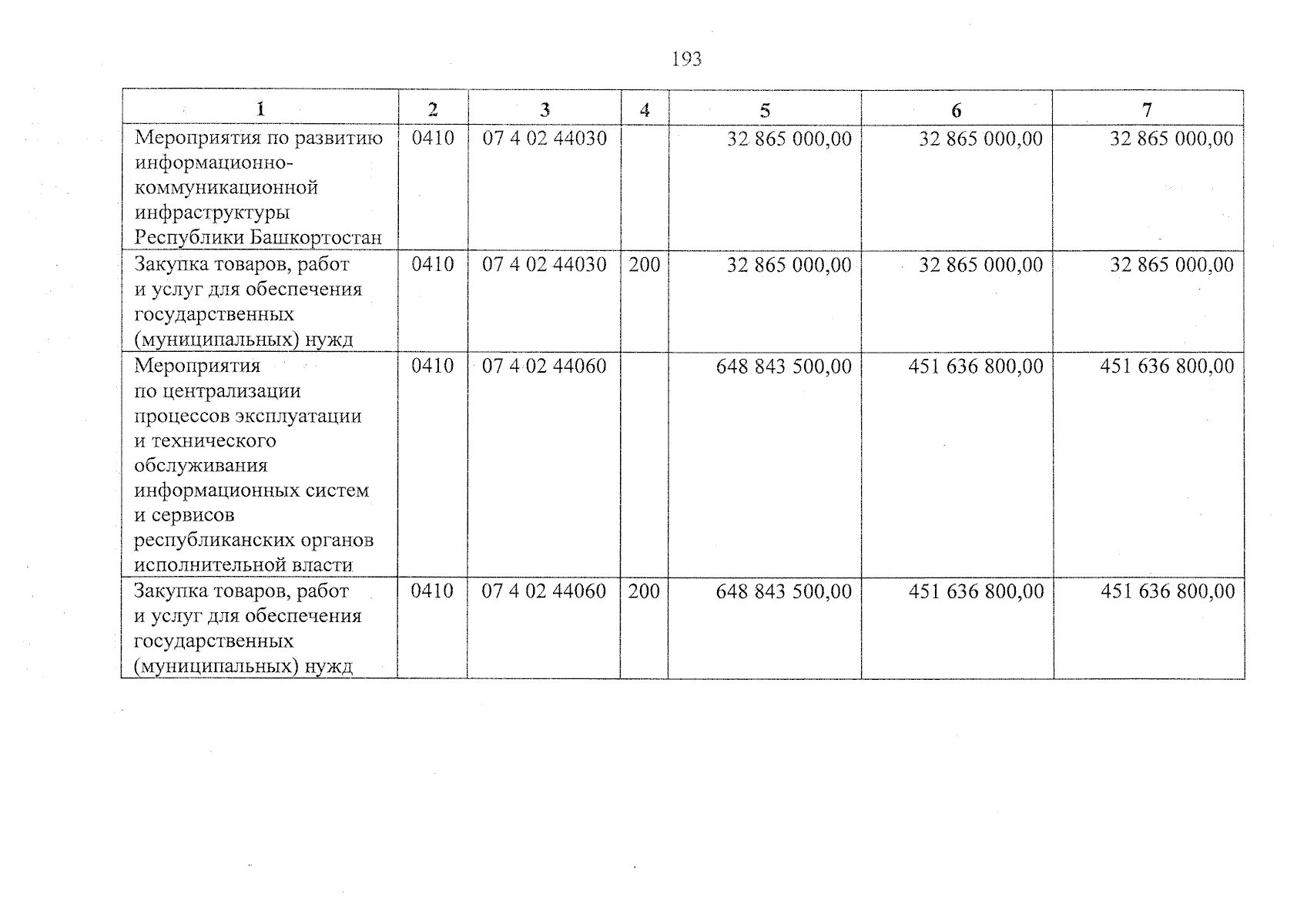 193

| 1 | 2 | 3 | 4 | 5 | 6 | 7 |
|---|---|---|---|---|---|---|
| Мероприятия по развитию информационно-коммуникационной инфраструктуры Республики Башкортостан | 0410 | 07 4 02 44030 | | 32 865 000,00 | 32 865 000,00 | 32 865 000,00 |
| Закупка товаров, работ и услуг для обеспечения государственных (муниципальных) нужд | 0410 | 07 4 02 44030 | 200 | 32 865 000,00 | 32 865 000,00 | 32 865 000,00 |
| Мероприятия по централизации процессов эксплуатации и технического обслуживания информационных систем и сервисов республиканских органов исполнительной власти | 0410 | 07 4 02 44060 | | 648 843 500,00 | 451 636 800,00 | 451 636 800,00 |
| Закупка товаров, работ и услуг для обеспечения государственных (муниципальных) нужд | 0410 | 07 4 02 44060 | 200 | 648 843 500,00 | 451 636 800,00 | 451 636 800,00 |